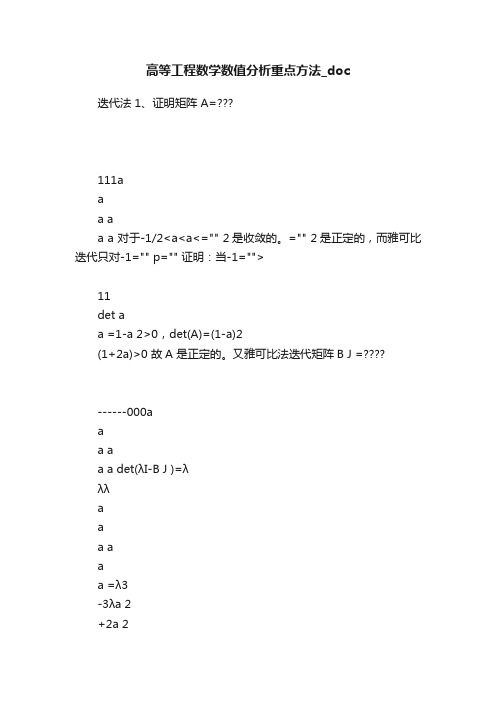 高等工程数学数值分析重点方法_doc

迭代法 1、证明矩阵 A=???

111a
a
a a
a a 对于-1/2<a<a<="" 2 是收敛的。="" 2 是正定的，而雅可比迭代只对-1="" p="" 证明：当-1="">

11
det a
a =1-a 2>0，det(A)=(1-a)2
(1+2a)>0 故 A 是正定的。又雅可比法迭代矩阵 B J =????

------000a
a
a a
a a det(λI-B J )=λ
λλ
a
a
a a
a
a =λ3
-3λa 2
+2a 2